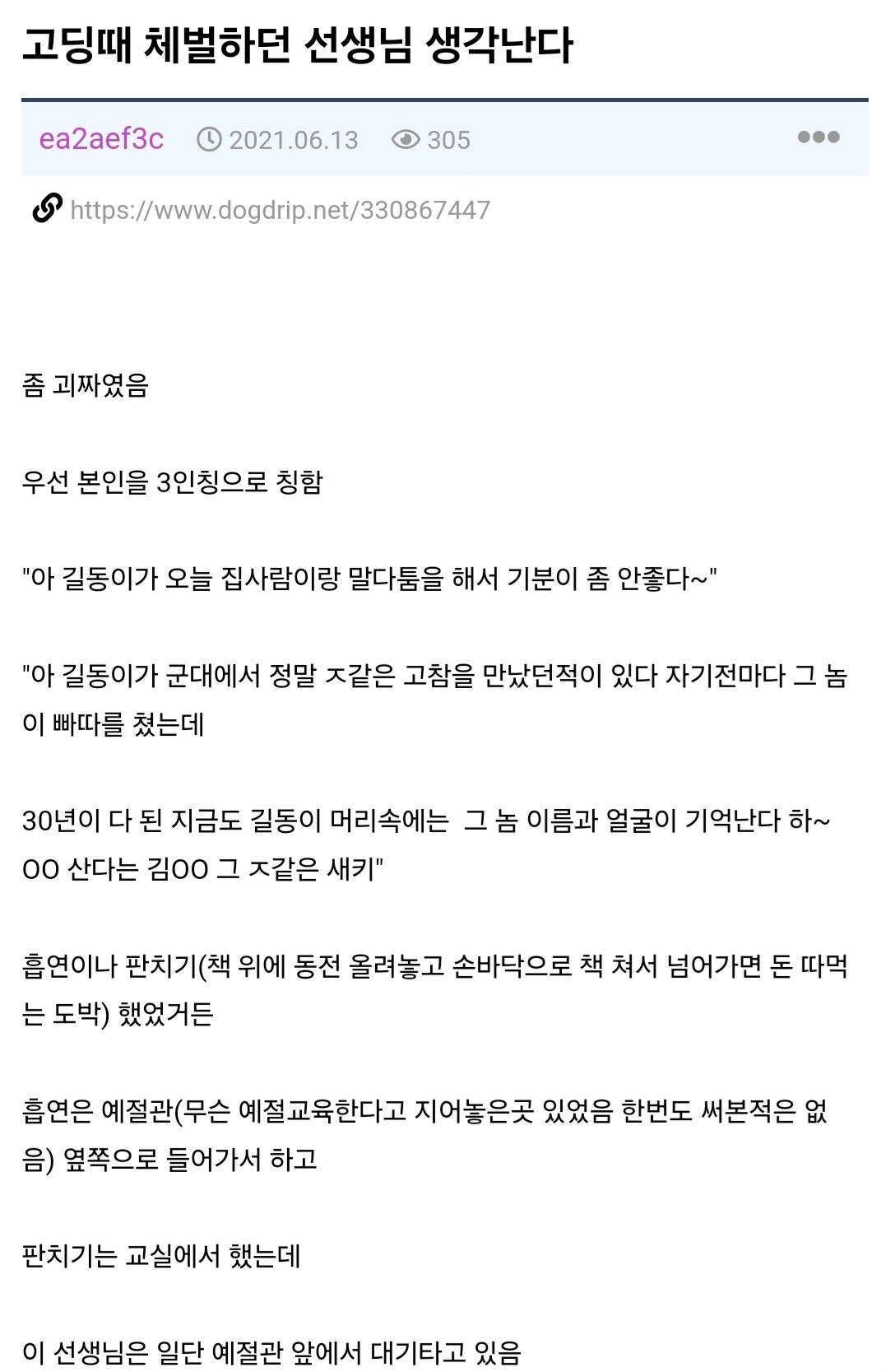 고딩때 체벌하던 선생님 생각난다

ea2aef3c 2021.06.13 305

https://www.dogdrip.net/330867447

좀 괴짜였음

우선 본인을 3인칭으로 칭함

"아 길동이가 오늘 집사람이랑 말다툼을 해서 기분이 좀 안좋다~"

"아 길동이가 군대에서 정말 ㅈ같은 고참을 만났던적이 있다 자기전마다 그 놈이 빠따를 쳤는데

30년이 다 된 지금도 길동이 머리속에는 그 놈 이름과 얼굴이 기억난다 하~ OO 산다는 김OO 그 ㅈ같은 새키"

흡연이나 판치기(책 위에 동전 올려놓고 손바닥으로 책 쳐서 넘어가면 돈 따먹는 도박) 했었거든

흡연은 예절관(무슨 예절교육한다고 지어놓은곳 있었음 한번도 써본적은 없음) 옆쪽으로 들어가서 하고

판치기는 교실에서 했는데

이 선생님은 일단 예절관 앞에서 대기타고 있음